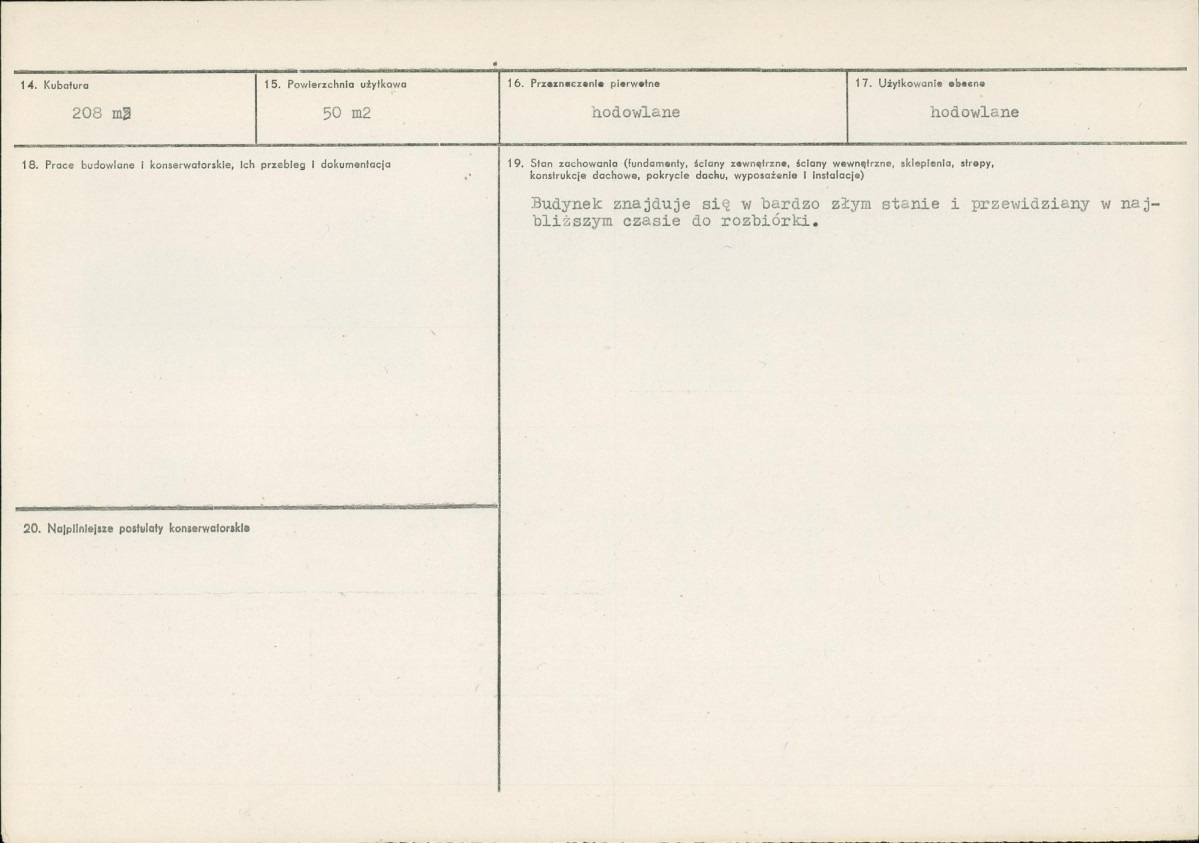 14. Kubatura

208 m3

15. Powierzchnia użytkowa

50 m2

16. Przeznaczenie pierwotne

hodowlane

17. Użytkowanie obecne

hodowlane

18. Prace budowlane i konserwatorskie, ich przebieg i dokumentacja

19. Stan zachowania (fundamenty, ściany zewnętrzne, ściany wewnętrzne, sklepienia, stropy, konstrukcje dachowe, pokrycie dachu, wyposażenie i instalacje)

Budynek znajduje się w bardzo złym stanie i przewidziany w najbliższym czasie do rozbiórki.

20. Najpilniejsze postulaty konserwatorskie